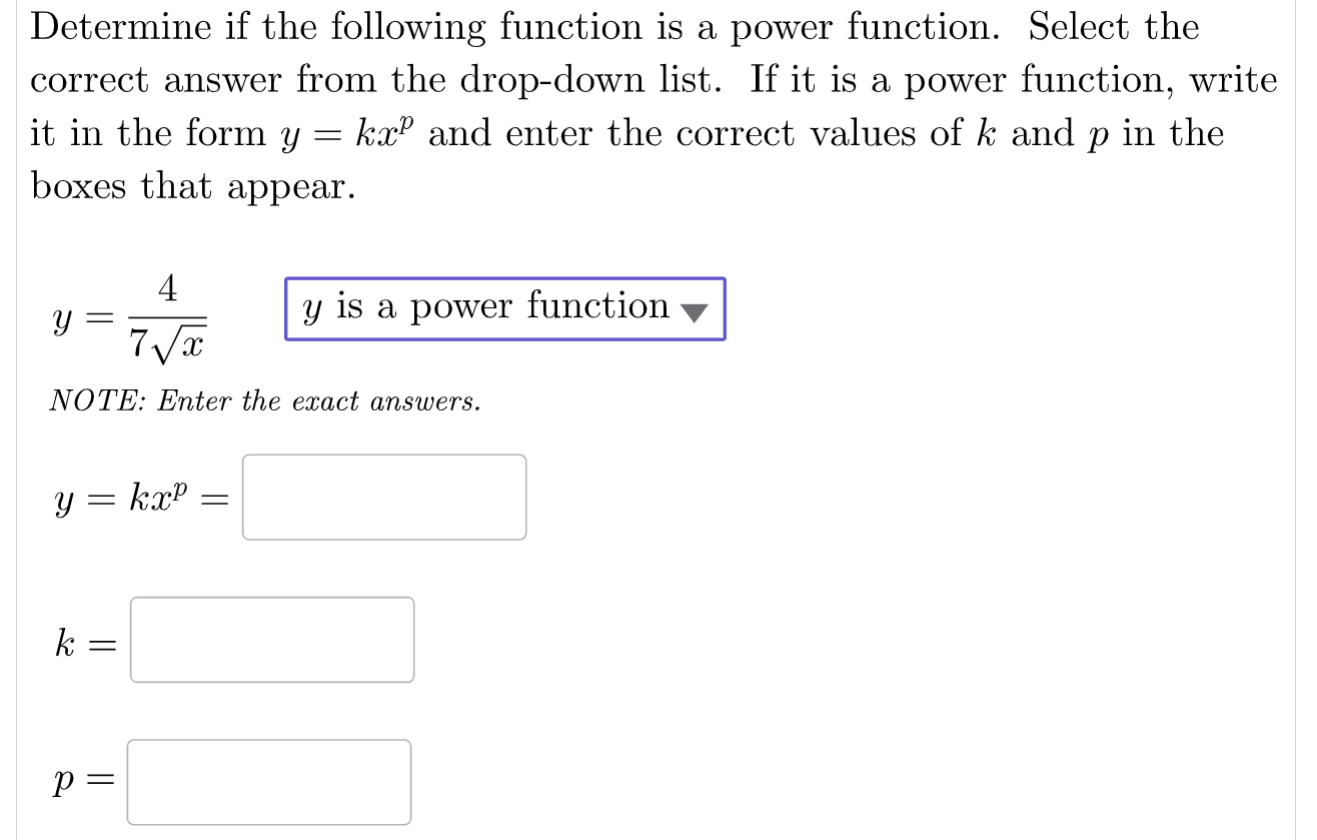 Determine if the following function is a power function. Select the correct answer from the drop-down list. If it is a power function, write it in the form $y = kx^p$ and enter the correct values of $k$ and $p$ in the boxes that appear.

$y = \frac{4}{7\sqrt{x}}$ $y$ is a power function

NOTE: Enter the exact answers.

$y = kx^p =$

$k =$

$p =$